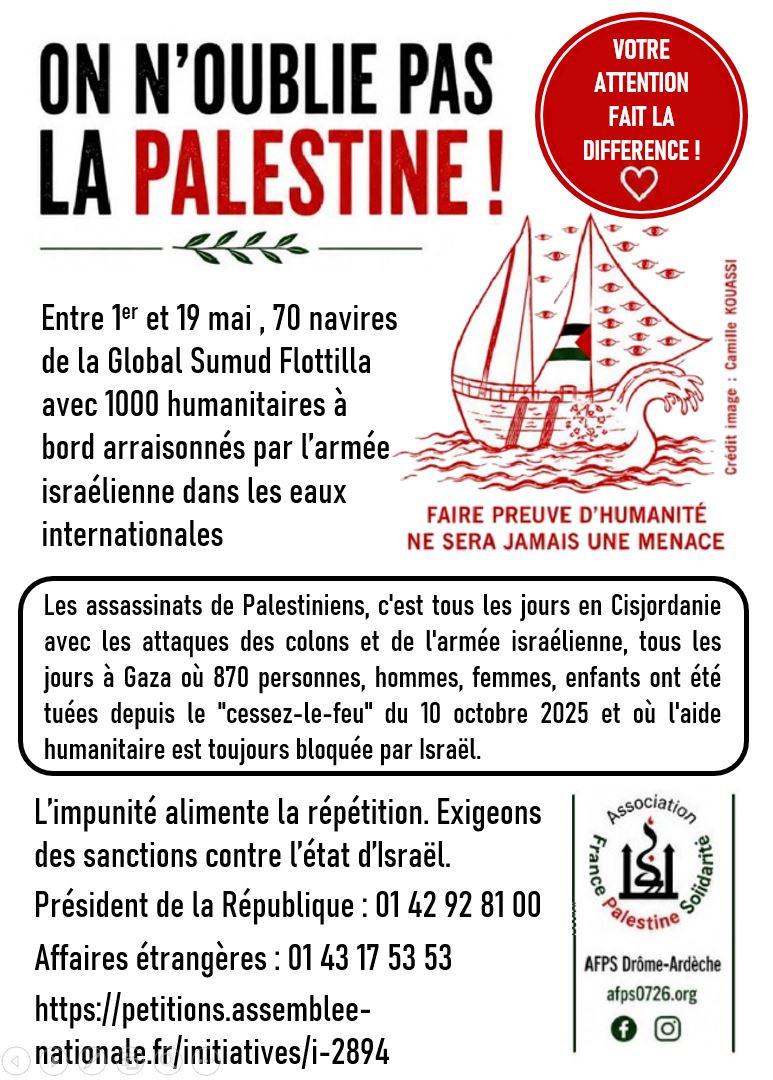 ON N'OUBLIE PAS LA PALESTINE !

VOTRE ATTENTION FAIT LA DIFFERENCE !

Entre 1$^{er}$ et 19 mai , 70 navires de la Global Sumud Flottilla avec 1000 humanitaires à bord arraisonnés par l'armée israélienne dans les eaux internationales

Crédit image : Camille KOUASSI

FAIRE PREUVE D'HUMANITÉ NE SERA JAMAIS UNE MENACE

Les assassinats de Palestiniens, c'est tous les jours en Cisjordanie avec les attaques des colons et de l'armée israélienne, tous les jours à Gaza où 870 personnes, hommes, femmes, enfants ont été tuées depuis le "cessez-le-feu" du 10 octobre 2025 et où l'aide humanitaire est toujours bloquée par Israël.

L'impunité alimente la répétition. Exigeons des sanctions contre l'état d'Israël.

Président de la République : 01 42 92 81 00

Affaires étrangères : 01 43 17 53 53

https://petitions.assemblee-nationale.fr/initiatives/i-2894

Association France Palestine Solidarité

AFPS Drôme-Ardèche

afps0726.org